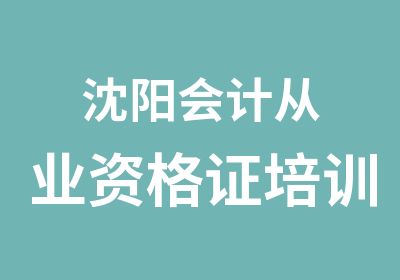 沈阳会计从
业资格证培训